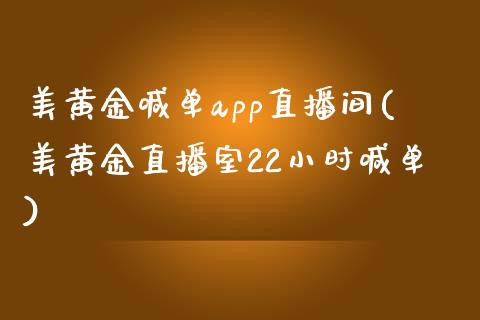 美黄金喊单app直播间(美黄金直播室22小时喊单)